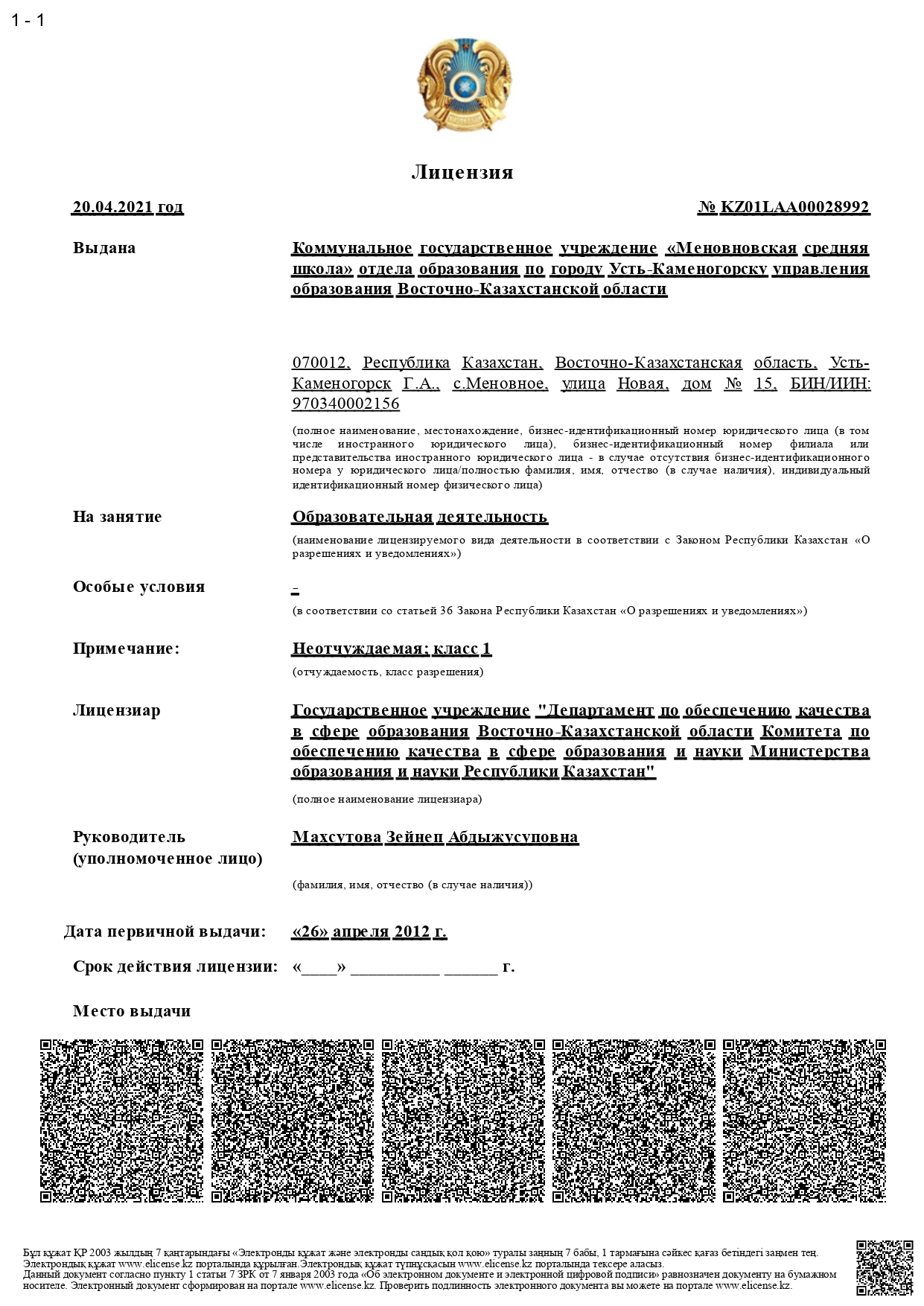 1 - 1

Лицензия

20.04.2021 год

№ KZ01LAA00028992

Выдана

Коммунальное государственное учреждение «Меновновская средняя школа» отдела образования по городу Усть-Каменогорску управления образования Восточно-Казахстанской области

070012, Республика Казахстан, Восточно-Казахстанская область, Усть-Каменогорск Г.А., с.Меновное, улица Новая, дом № 15, БИН/ИИН: 970340002156

(полное наименование, местонахождение, бизнес-идентификационный номер юридического лица (в том числе иностранного юридического лица), бизнес-идентификационный номер филиала или представительства иностранного юридического лица - в случае отсутствия бизнес-идентификационного номера у юридического лица/полностью фамилия, имя, отчество (в случае наличия), индивидуальный идентификационный номер физического лица)

На занятие

Образовательная деятельность

(наименование лицензируемого вида деятельности в соответствии с Законом Республики Казахстан «О разрешениях и уведомлениях»)

Особые условия

-

(в соответствии со статьей 36 Закона Республики Казахстан «О разрешениях и уведомлениях»)

Примечание:

Неотчуждаемая; класс 1

(отчуждаемость, класс разрешения)

Лицензиар

Государственное учреждение "Департамент по обеспечению качества в сфере образования Восточно-Казахстанской области Комитета по обеспечению качества в сфере образования и науки Министерства образования и науки Республики Казахстан"

(полное наименование лицензиара)

Руководитель (уполномоченное лицо)

Махсутова Зейнеп Абдыжусуповна

(фамилия, имя, отчество (в случае наличия))

Дата первичной выдачи:

«26» апреля 2012 г.

Срок действия лицензии:

«____» __________ ______ г.

Место выдачи

Бұл құжат ҚР 2003 жылдың 7 қаңтарындағы «Электронды құжат және электронды сандық қол қою» туралы заңның 7 бабы, 1 тармағына сәйкес қағаз бетіндегі заңмен тең. Электрондық құжат www.elicense.kz порталында құрылған.Электрондық құжат түпнұсқасын www.elicense.kz порталында тексере аласыз.
Данный документ согласно пункту 1 статьи 7 ЗРК от 7 января 2003 года «Об электронном документе и электронной цифровой подписи» равнозначен документу на бумажном носителе. Электронный документ сформирован на портале www.elicense.kz. Проверить подлинность электронного документа вы можете на портале www.elicense.kz.